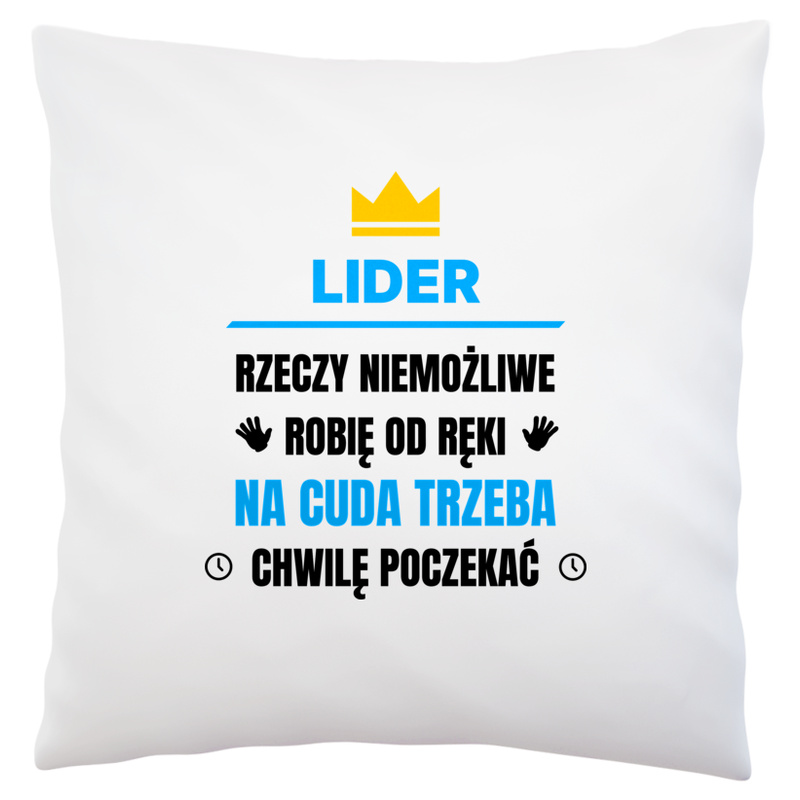 LIDER

RZECZY NIEMOŻLIWE
ROBIĘ OD RĘKI
NA CUDA TRZEBA
CHWILĘ POCZEKAĆ